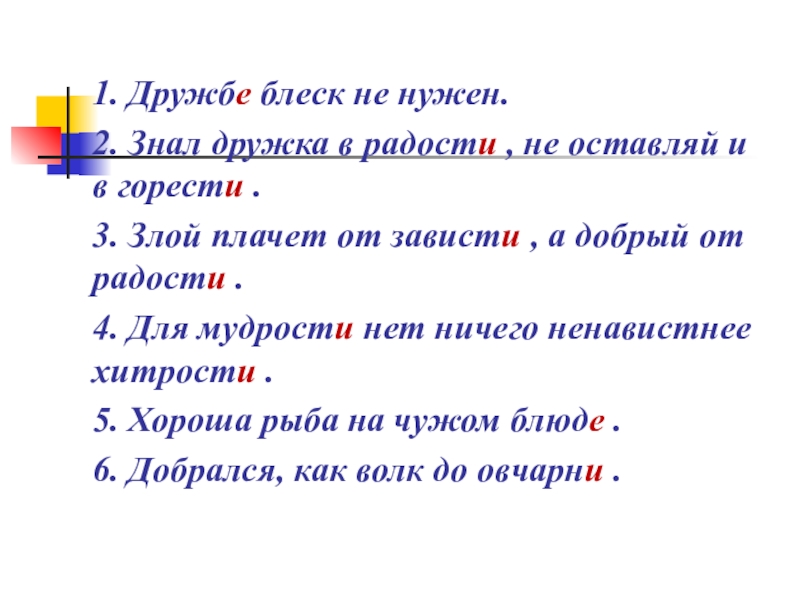 1. Дружбе блеск не нужен.

2. Знал дружка в радости , не оставляй и в горести .

3. Злой плачет от зависти , а добрый от радости .

4. Для мудрости нет ничего ненавистнее хитрости .

5. Хороша рыба на чужом блюде .

6. Добрался, как волк до овчарни .